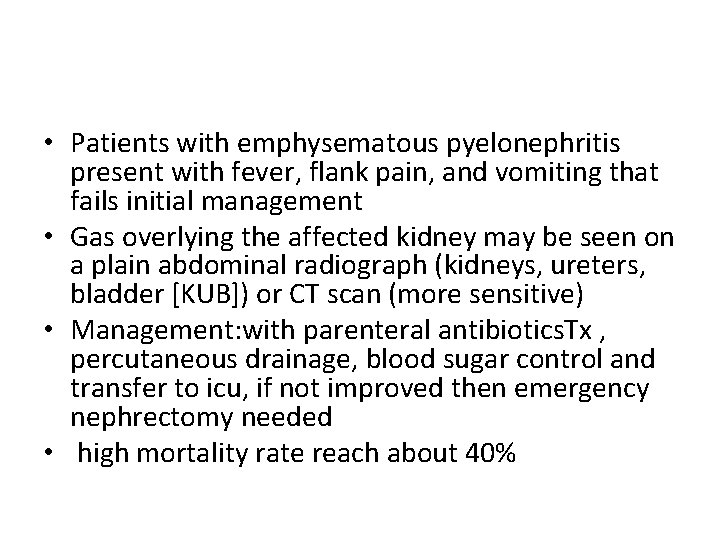 • Patients with emphysematous pyelonephritis present with fever, flank pain, and vomiting that fails initial management
• Gas overlying the affected kidney may be seen on a plain abdominal radiograph (kidneys, ureters, bladder [KUB]) or CT scan (more sensitive)
• Management:with parenteral antibioticsTx , percutaneous drainage, blood sugar control and transfer to icu, if not improved then emergency nephrectomy needed
• high mortality rate reach about 40%